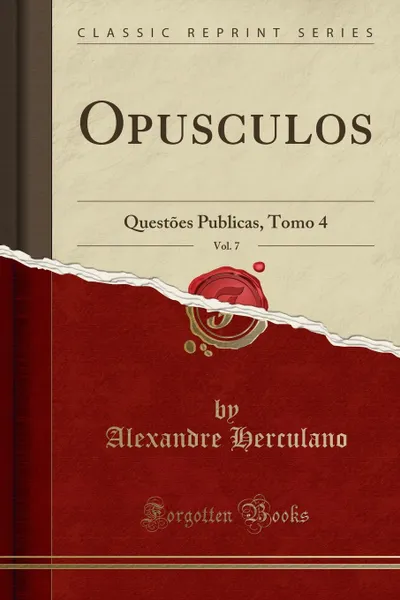 CLASSIC REPRINT SERIES

OPUSCULOS

Questões Publicas, Tomo 4

Vol. 7

by
Alexandre Herculano

Forgotten Books